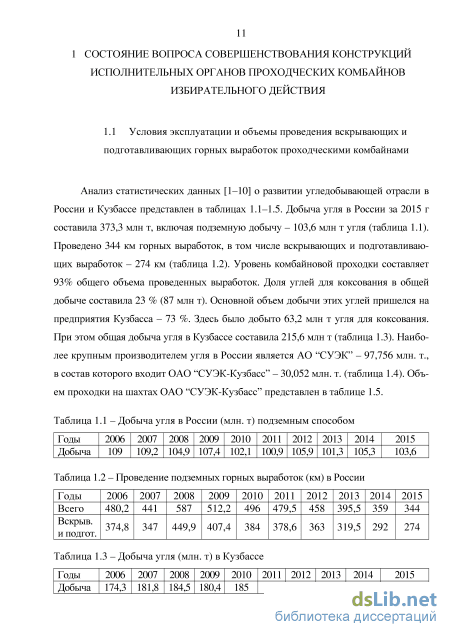 11

1 СОСТОЯНИЕ ВОПРОСА СОВЕРШЕНСТВОВАНИЯ КОНСТРУКЦИЙ ИСПОЛНИТЕЛЬНЫХ ОРГАНОВ ПРОХОДЧЕСКИХ КОМБАЙНОВ ИЗБИРАТЕЛЬНОГО ДЕЙСТВИЯ

1.1 Условия эксплуатации и объемы проведения вскрывающих и подготавливающих горных выработок проходческими комбайнами

Анализ статистических данных [1–10] о развитии угледобывающей отрасли в России и Кузбассе представлен в таблицах 1.1–1.5. Добыча угля в России за 2015 г составила 373,3 млн т, включая подземную добычу – 103,6 млн т угля (таблица 1.1). Проведено 344 км горных выработок, в том числе вскрывающих и подготавливающих выработок – 274 км (таблица 1.2). Уровень комбайновой проходки составляет 93% общего объема проведенных выработок. Доля углей для коксования в общей добыче составила 23 % (87 млн т). Основной объем добычи этих углей пришелся на предприятия Кузбасса – 73 %. Здесь было добыто 63,2 млн т угля для коксования. При этом общая добыча угля в Кузбассе составила 215,6 млн т (таблица 1.3). Наиболее крупным производителем угля в России является АО "СУЭК" – 97,756 млн. т., в состав которого входит ОАО "СУЭК-Кузбасс" – 30,052 млн. т. (таблица 1.4). Объем проходки на шахтах ОАО "СУЭК-Кузбасс" представлен в таблице 1.5.

Таблица 1.1 – Добыча угля в России (млн. т) подземным способом

| Годы | 2006 | 2007 | 2008 | 2009 | 2010 | 2011 | 2012 | 2013 | 2014 | 2015 |
|---|---|---|---|---|---|---|---|---|---|---|
| Добыча | 109 | 109,2 | 104,9 | 107,4 | 102,1 | 100,9 | 105,9 | 101,3 | 105,3 | 103,6 |

Таблица 1.2 – Проведение подземных горных выработок (км) в России

| Годы | 2006 | 2007 | 2008 | 2009 | 2010 | 2011 | 2012 | 2013 | 2014 | 2015 |
|---|---|---|---|---|---|---|---|---|---|---|
| Всего | 480,2 | 441 | 587 | 512,2 | 496 | 479,5 | 458 | 395,5 | 359 | 344 |
| Вскрыв. и подгот. | 374,8 | 347 | 449,9 | 407,4 | 384 | 378,6 | 363 | 319,5 | 292 | 274 |

Таблица 1.3 – Добыча угля (млн. т) в Кузбассе

| Годы | 2006 | 2007 | 2008 | 2009 | 2010 | 2011 | 2012 | 2013 | 2014 | 2015 |
|---|---|---|---|---|---|---|---|---|---|---|
| Добыча | 174,3 | 181,8 | 184,5 | 180,4 | 185 | | | | | |

dsLib.net
библиотека диссертаций